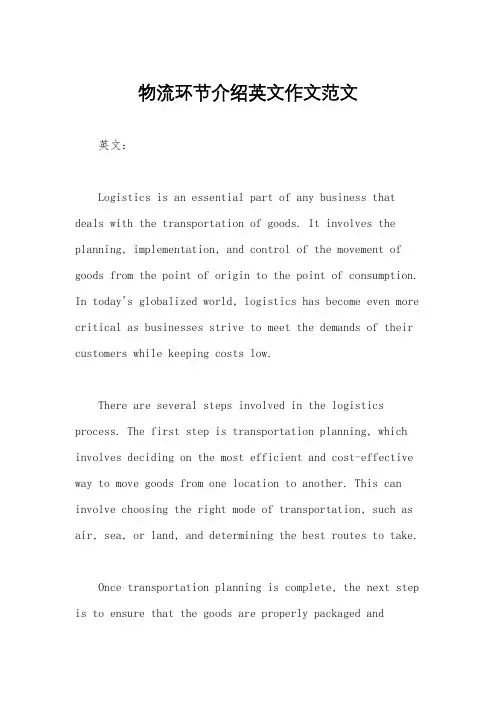 物流环节介绍英文作文范文

英文：

Logistics is an essential part of any business that deals with the transportation of goods. It involves the planning, implementation, and control of the movement of goods from the point of origin to the point of consumption. In today's globalized world, logistics has become even more critical as businesses strive to meet the demands of their customers while keeping costs low.

There are several steps involved in the logistics process. The first step is transportation planning, which involves deciding on the most efficient and cost-effective way to move goods from one location to another. This can involve choosing the right mode of transportation, such as air, sea, or land, and determining the best routes to take.

Once transportation planning is complete, the next step is to ensure that the goods are properly packaged and